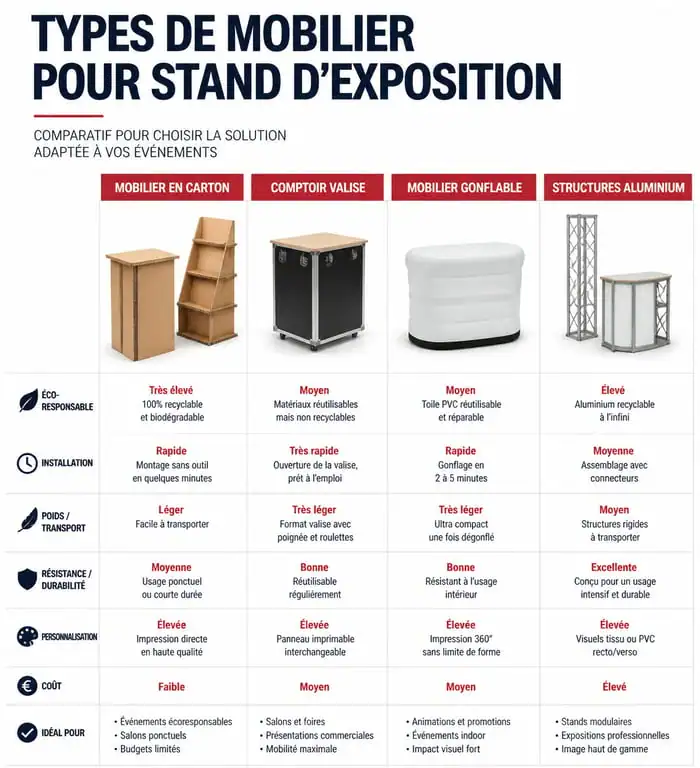 TYPES DE MOBILIER POUR STAND D'EXPOSITION

COMPARATIF POUR CHOISIR LA SOLUTION ADAPTÉE À VOS ÉVÉNEMENTS

| | MOBILIER EN CARTON | COMPTOIR VALISE | MOBILIER GONFLABLE | STRUCTURES ALUMINIUM |
|---|---|---|---|---|
| ÉCO-RESPONSABLE | Très élevé 100% recyclable et biodégradable | Moyen Matériaux réutilisables mais non recyclables | Moyen Toile PVC réutilisable et réparable | Élevé Aluminium recyclable à l'infini |
| INSTALLATION | Rapide Montage sans outil en quelques minutes | Très rapide Ouverture de la valise, prêt à l'emploi | Rapide Gonflage en 2 à 5 minutes | Moyenne Assemblage avec connecteurs |
| POIDS / TRANSPORT | Léger Facile à transporter | Très léger Format valise avec poignée et roulettes | Très léger Ultra compact une fois dégonflé | Moyen Structures rigides à transporter |
| RÉSISTANCE / DURABILITÉ | Moyenne Usage ponctuel ou courte durée | Bonne Réutilisable régulièrement | Bonne Résistant à l'usage intérieur | Excellente Conçu pour un usage intensif et durable |
| PERSONNALISATION | Élevée Impression directe en haute qualité | Élevée Panneau imprimable interchangeable | Élevée Impression 360° sans limite de forme | Élevée Visuels tissu ou PVC recto/verso |
| COÛT | Faible | Moyen | Moyen | Élevé |
| IDÉAL POUR | • Événements écoresponsables • Salons ponctuels • Budgets limités | • Salons et foires • Présentations commerciales • Mobilité maximale | • Animations et promotions • Événements indoor • Impact visuel fort | • Stands modulaires • Expositions professionnelles • Image haut de gamme |